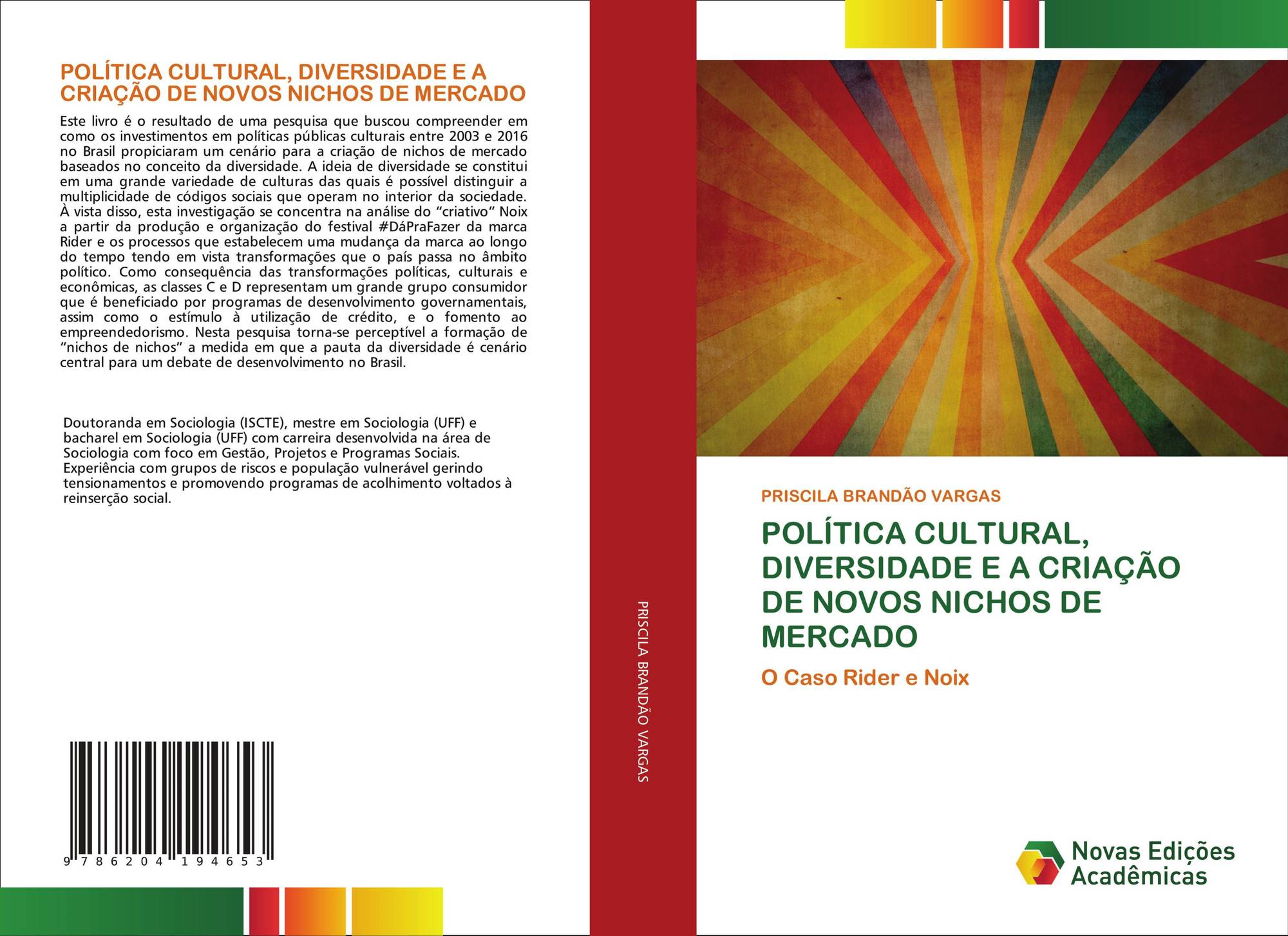 POLÍTICA CULTURAL, DIVERSIDADE E A CRIAÇÃO DE NOVOS NICHOS DE MERCADO

Este livro é o resultado de uma pesquisa que buscou compreender em como os investimentos em políticas públicas culturais entre 2003 e 2016 no Brasil propiciaram um cenário para a criação de nichos de mercado baseados no conceito da diversidade. A ideia de diversidade se constitui em uma grande variedade de culturas das quais é possível distinguir a multiplicidade de códigos sociais que operam no interior da sociedade. À vista disso, esta investigação se concentra na análise do "criativo" Noix a partir da produção e organização do festival #DáPraFazer da marca Rider e os processos que estabelecem uma mudança da marca ao longo do tempo tendo em vista transformações que o país passa no âmbito político. Como consequência das transformações políticas, culturais e econômicas, as classes C e D representam um grande grupo consumidor que é beneficiado por programas de desenvolvimento governamentais, assim como o estímulo à utilização de crédito, e o fomento ao empreendedorismo. Nesta pesquisa torna-se perceptível a formação de "nichos de nichos" a medida em que a pauta da diversidade é cenário central para um debate de desenvolvimento no Brasil.

Doutoranda em Sociologia (ISCTE), mestre em Sociologia (UFF) e bacharel em Sociologia (UFF) com carreira desenvolvida na área de Sociologia com foco em Gestão, Projetos e Programas Sociais. Experiência com grupos de riscos e população vulnerável gerindo tensionamentos e promovendo programas de acolhimento voltados à reinserção social.

9 786204 194653

PRISCILA BRANDÃO VARGAS

PRISCILA BRANDÃO VARGAS

POLÍTICA CULTURAL, DIVERSIDADE E A CRIAÇÃO DE NOVOS NICHOS DE MERCADO

O Caso Rider e Noix

Novas Edições Acadêmicas